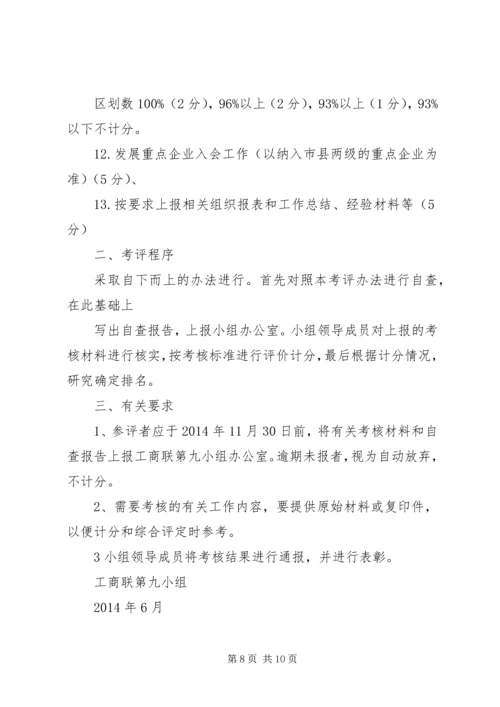 区划数 100%（2 分），96%以上（2 分），93%以上（1 分），93%以下不计分。

12. 发展重点企业入会工作（以纳入市县两级的重点企业为准）（5 分）、

13. 按要求上报相关组织报表和工作总结、经验材料等（5 分）

二、考评程序

采取自下而上的办法进行。首先对照本考评办法进行自查，在此基础上

写出自查报告，上报小组办公室。小组领导成员对上报的考核材料进行核实，按考核标准进行评价计分，最后根据计分情况，研究确定排名。

三、有关要求

1、参评者应于 2014 年 11 月 30 日前，将有关考核材料和自查报告上报工商联第九小组办公室。逾期未报者，视为自动放弃，不计分。

2、需要考核的有关工作内容，要提供原始材料或复印件，以便计分和综合评定时参考。

3 小组领导成员将考核结果进行通报，并进行表彰。

工商联第九小组

2014 年 6 月

第 8 页 共 10 页